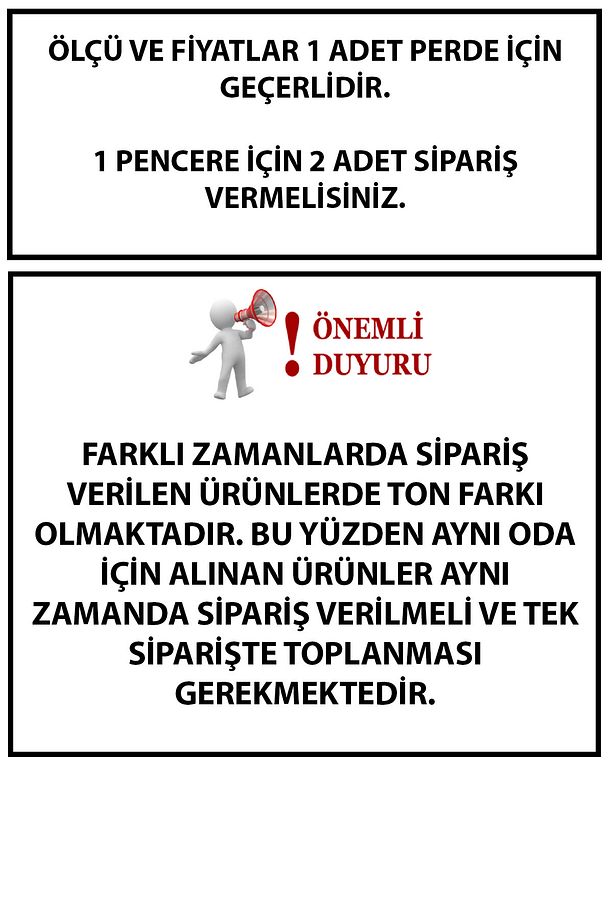 ÖLÇÜ VE FİYATLAR 1 ADET PERDE İÇİN GEÇERLİDİR.

1 PENCERE İÇİN 2 ADET SİPARİŞ VERMELİSİNİZ.

! ÖNEMLİ DUYURU

FARKLI ZAMANLARDA SİPARİŞ VERİLEN ÜRÜNLERDE TON FARKI OLMAKTADIR. BU YÜZDEN AYNI ODA İÇİN ALINAN ÜRÜNLER AYNI ZAMANDA SİPARİŞ VERİLMELİ VE TEK SİPARİŞTE TOPLANMASI GEREKMEKTEDİR.